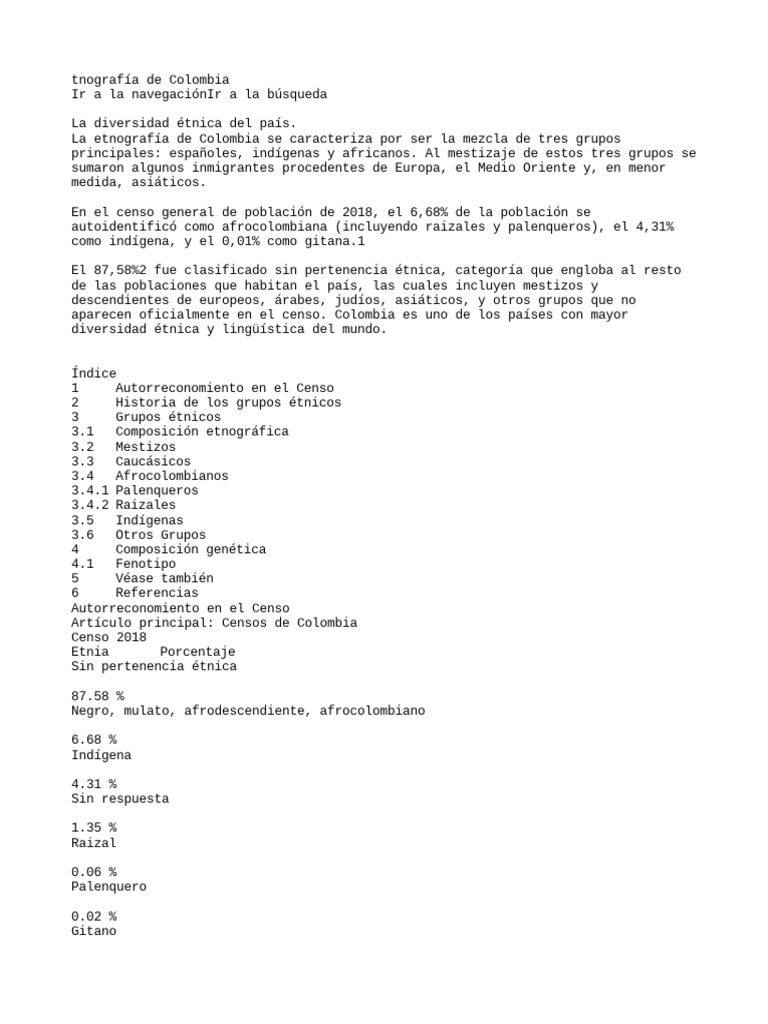 tnografía de Colombia
Ir a la navegaciónIr a la búsqueda

La diversidad étnica del país.
La etnografía de Colombia se caracteriza por ser la mezcla de tres grupos principales: españoles, indígenas y africanos. Al mestizaje de estos tres grupos se sumaron algunos inmigrantes procedentes de Europa, el Medio Oriente y, en menor medida, asiáticos.

En el censo general de población de 2018, el 6,68% de la población se autoidentificó como afrocolombiana (incluyendo raizales y palenqueros), el 4,31% como indígena, y el 0,01% como gitana.1

El 87,58%2 fue clasificado sin pertenencia étnica, categoría que engloba al resto de las poblaciones que habitan el país, las cuales incluyen mestizos y descendientes de europeos, árabes, judíos, asiáticos, y otros grupos que no aparecen oficialmente en el censo. Colombia es uno de los países con mayor diversidad étnica y lingüística del mundo.

Índice
1 Autorreconomiento en el Censo
2 Historia de los grupos étnicos
3 Grupos étnicos
3.1 Composición etnográfica
3.2 Mestizos
3.3 Caucásicos
3.4 Afrocolombianos
3.4.1 Palenqueros
3.4.2 Raizales
3.5 Indígenas
3.6 Otros Grupos
4 Composición genética
4.1 Fenotipo
5 Véase también
6 Referencias
Autorreconomiento en el Censo
Artículo principal: Censos de Colombia
Censo 2018
Etnia Porcentaje
Sin pertenencia étnica

87.58 %
Negro, mulato, afrodescendiente, afrocolombiano

6.68 %
Indígena

4.31 %
Sin respuesta

1.35 %
Raizal

0.06 %
Palenquero

0.02 %
Gitano